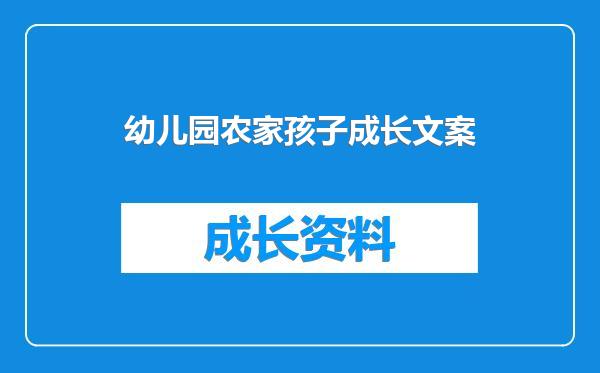 幼儿园农家孩子成长文案

成长资料